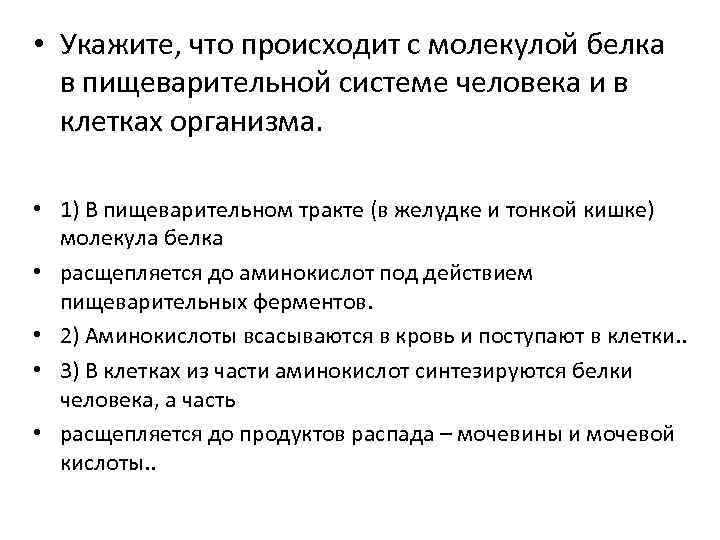 • Укажите, что происходит с молекулой белка в пищеварительной системе человека и в клетках организма.

• 1) В пищеварительном тракте (в желудке и тонкой кишке) молекула белка
• расщепляется до аминокислот под действием пищеварительных ферментов.
• 2) Аминокислоты всасываются в кровь и поступают в клетки..
• 3) В клетках из части аминокислот синтезируются белки человека, а часть
• расщепляется до продуктов распада – мочевины и мочевой кислоты..